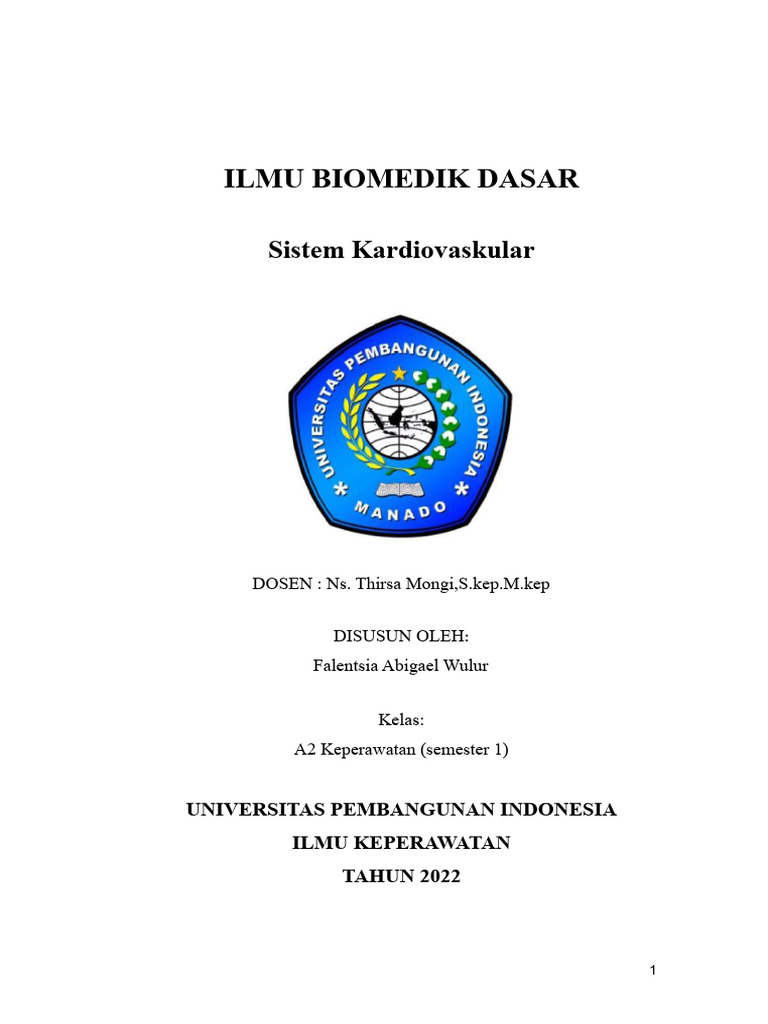 ILMU BIOMEDIK DASAR

Sistem Kardiovaskular

UNIVERSITAS PEMBANGUNAN INDONESIA

MANADO

DOSEN : Ns. Thirsa Mongi,S.kep.M.kep

DISUSUN OLEH:
Falentsia Abigael Wulur

Kelas:
A2 Keperawatan (semester 1)

UNIVERSITAS PEMBANGUNAN INDONESIA
ILMU KEPERAWATAN
TAHUN 2022

1